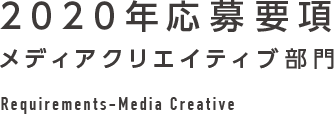 2020年応募要項
メディアクリエイティブ部門

Requirements-Media Creative